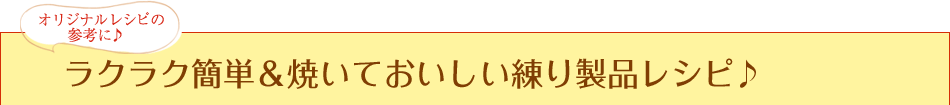 オリジナルレシピの参考に♪

ラクラク簡単＆焼いておいしい練り製品レシピ♪